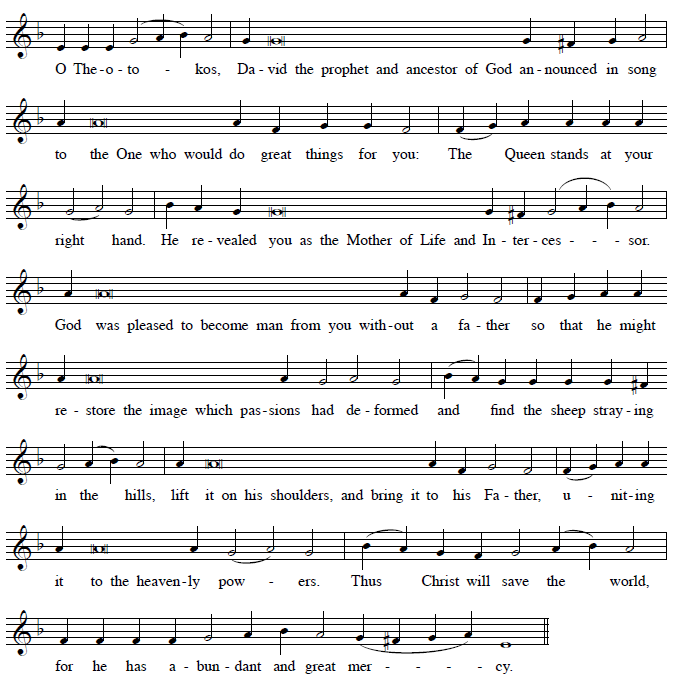 O The-o-to - kos, Da-vid the prophet and ancestor of God an-nounced in song

to the One who would do great things for you: The Queen stands at your

right hand. He re-vealed you as the Mother of Life and In-ter-ces - - - sor.

God was pleased to become man from you with-out a fa-ther so that he might

re-store the image which pas-sions had de-formed and find the sheep stray-ing

in the hills, lift it on his shoulders, and bring it to his Fa-ther, u-nit-ing

it to the heaven-ly pow - ers. Thus Christ will save the world,

for he has a-bun-dant and great mer - - - - cy.